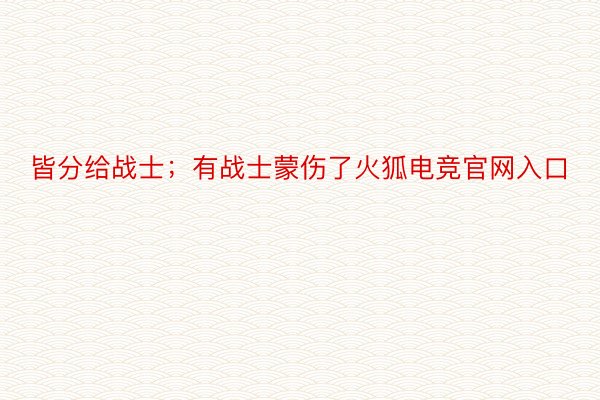 皆分给战士；有战士蒙伤了火狐电竞官网入口